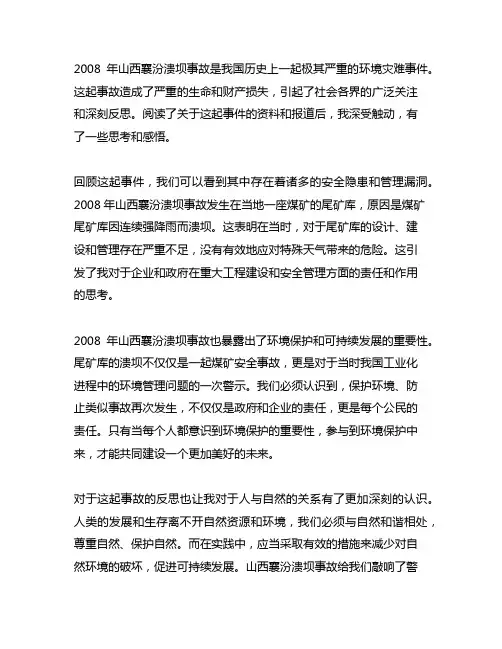 2008 年山西襄汾溃坝事故是我国历史上一起极其严重的环境灾难事件。这起事故造成了严重的生命和财产损失，引起了社会各界的广泛关注和深刻反思。阅读了关于这起事件的资料和报道后，我深受触动，有了一些思考和感悟。

回顾这起事件，我们可以看到其中存在着诸多的安全隐患和管理漏洞。2008 年山西襄汾溃坝事故发生在当地一座煤矿的尾矿库，原因是煤矿尾矿库因连续强降雨而溃坝。这表明在当时，对于尾矿库的设计、建设和管理存在严重不足，没有有效地应对特殊天气带来的危险。这引发了我对于企业和政府在重大工程建设和安全管理方面的责任和作用的思考。

2008 年山西襄汾溃坝事故也暴露出了环境保护和可持续发展的重要性。尾矿库的溃坝不仅仅是一起煤矿安全事故，更是对于当时我国工业化进程中的环境管理问题的一次警示。我们必须认识到，保护环境、防止类似事故再次发生，不仅仅是政府和企业的责任，更是每个公民的责任。只有当每个人都意识到环境保护的重要性，参与到环境保护中来，才能共同建设一个更加美好的未来。

对于这起事故的反思也让我对于人与自然的关系有了更加深刻的认识。人类的发展和生存离不开自然资源和环境，我们必须与自然和谐相处，尊重自然、保护自然。而在实践中，应当采取有效的措施来减少对自然环境的破坏，促进可持续发展。山西襄汾溃坝事故给我们敲响了警